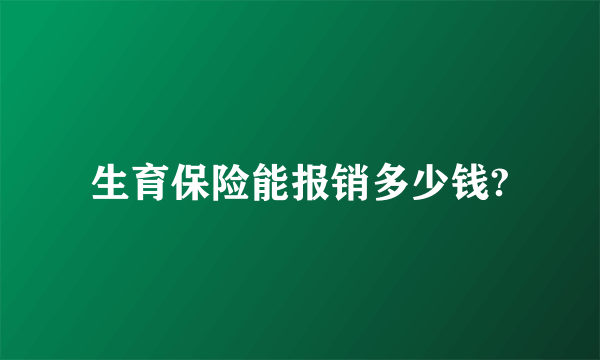 生育保险能报销多少钱?